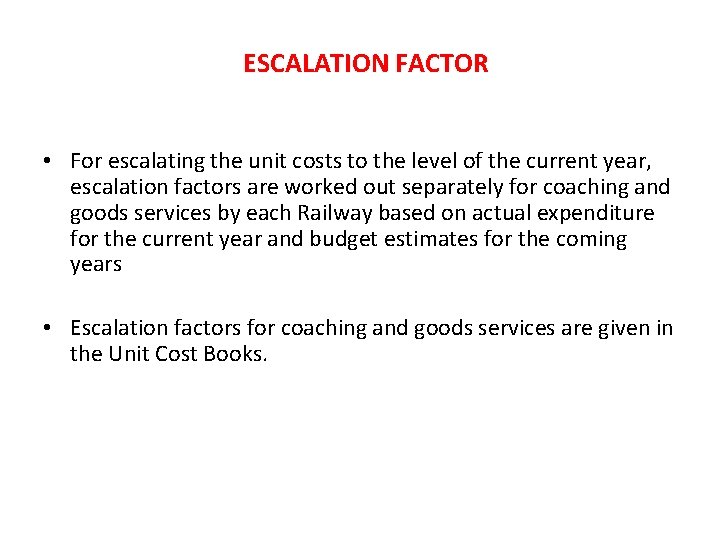 ESCALATION FACTOR

• For escalating the unit costs to the level of the current year, escalation factors are worked out separately for coaching and goods services by each Railway based on actual expenditure for the current year and budget estimates for the coming years

• Escalation factors for coaching and goods services are given in the Unit Cost Books.